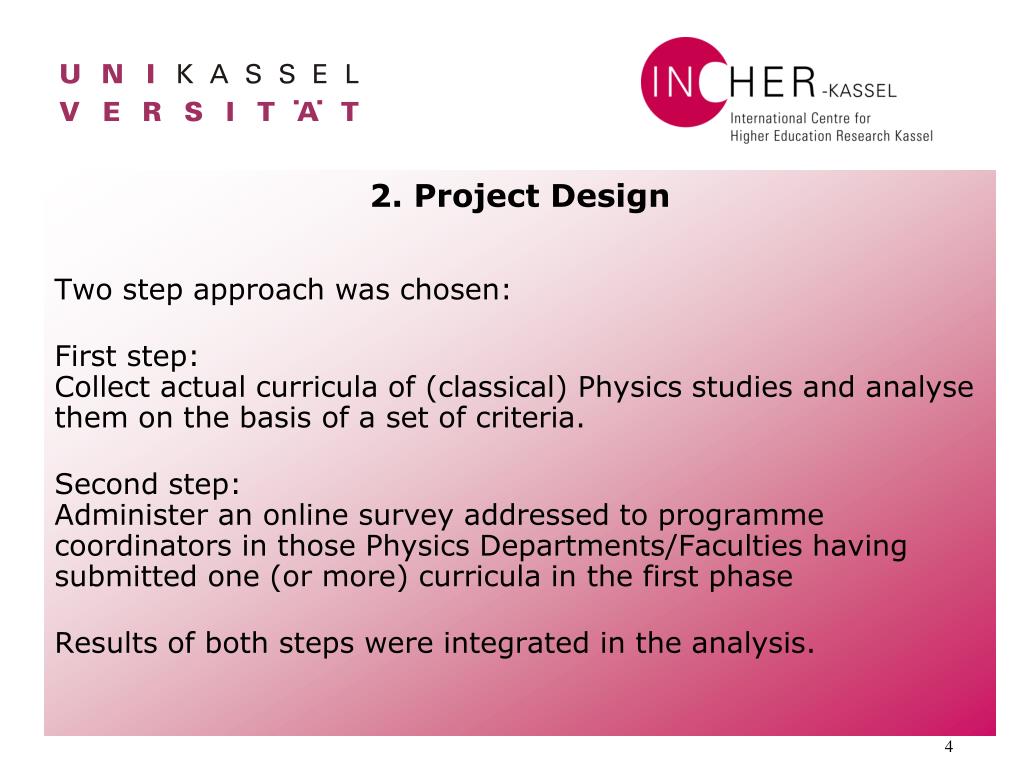 U N I K A S S E L
V E R S I T Ä T

INCHER-KASSEL
International Centre for
Higher Education Research Kassel

2. Project Design

Two step approach was chosen:

First step:
Collect actual curricula of (classical) Physics studies and analyse them on the basis of a set of criteria.

Second step:
Administer an online survey addressed to programme coordinators in those Physics Departments/Faculties having submitted one (or more) curricula in the first phase

Results of both steps were integrated in the analysis.

4